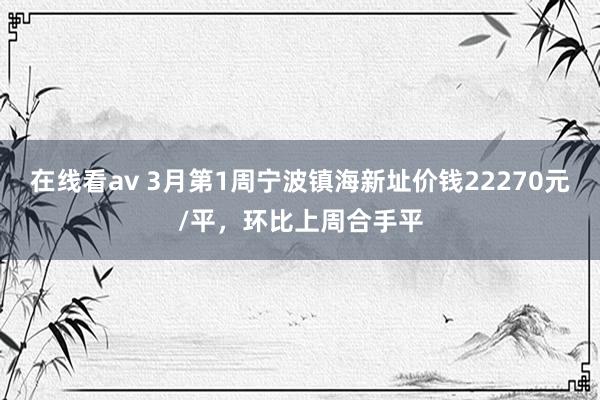 在线看av 3月第1周宁波镇海新址价钱22270元/平，环比上周合手平